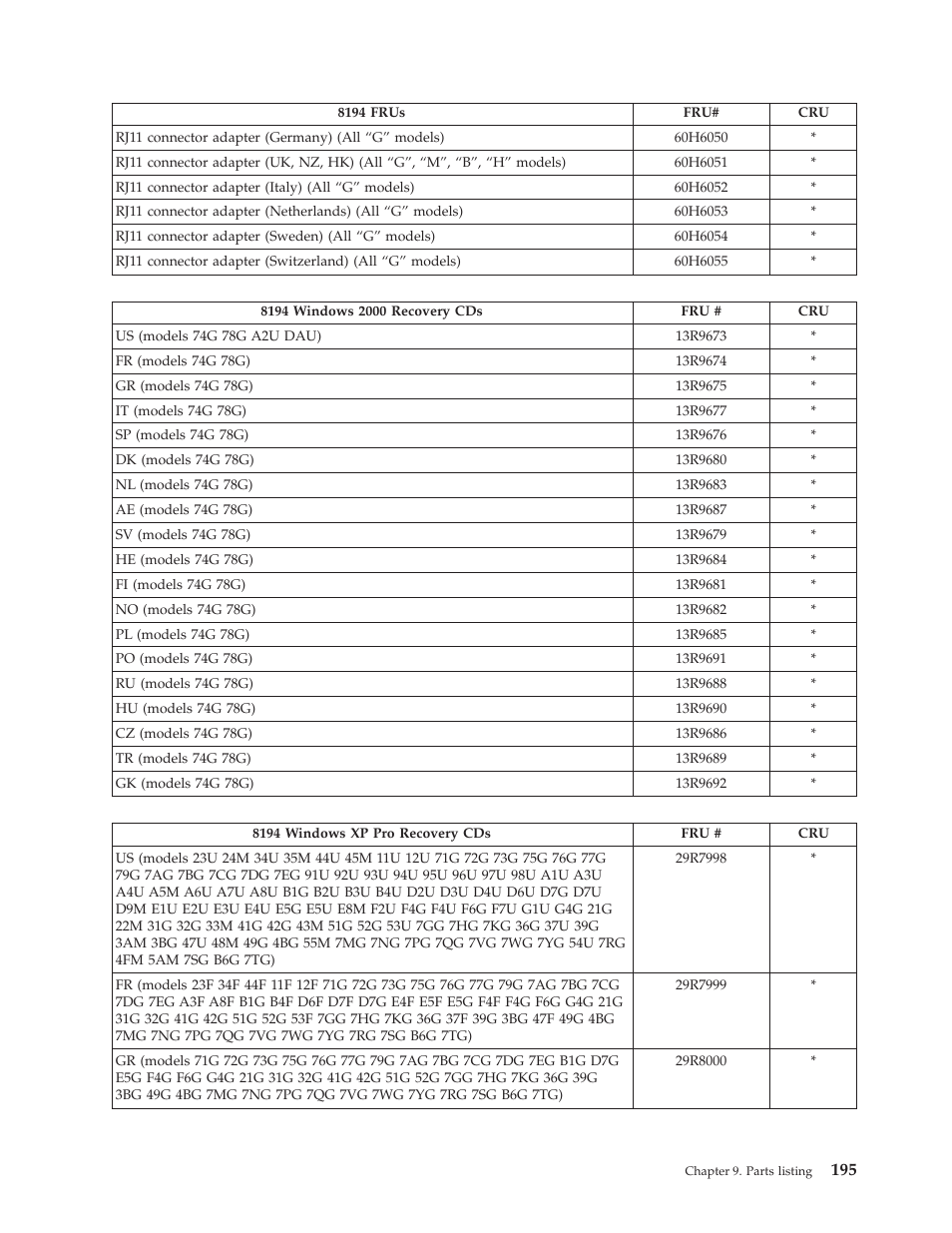 | 8194 FRUs | FRU# | CRU |
|---|---|---|
| RJ11 connector adapter (Germany) (All “G” models) | 60H6050 | * |
| RJ11 connector adapter (UK, NZ, HK) (All “G”, “M”, “B”, “H” models) | 60H6051 | * |
| RJ11 connector adapter (Italy) (All “G” models) | 60H6052 | * |
| RJ11 connector adapter (Netherlands) (All “G” models) | 60H6053 | * |
| RJ11 connector adapter (Sweden) (All “G” models) | 60H6054 | * |
| RJ11 connector adapter (Switzerland) (All “G” models) | 60H6055 | * |

| 8194 Windows 2000 Recovery CDs | FRU # | CRU |
|---|---|---|
| US (models 74G 78G A2U DAU) | 13R9673 | * |
| FR (models 74G 78G) | 13R9674 | * |
| GR (models 74G 78G) | 13R9675 | * |
| IT (models 74G 78G) | 13R9677 | * |
| SP (models 74G 78G) | 13R9676 | * |
| DK (models 74G 78G) | 13R9680 | * |
| NL (models 74G 78G) | 13R9683 | * |
| AE (models 74G 78G) | 13R9687 | * |
| SV (models 74G 78G) | 13R9679 | * |
| HE (models 74G 78G) | 13R9684 | * |
| FI (models 74G 78G) | 13R9681 | * |
| NO (models 74G 78G) | 13R9682 | * |
| PL (models 74G 78G) | 13R9685 | * |
| PO (models 74G 78G) | 13R9691 | * |
| RU (models 74G 78G) | 13R9688 | * |
| HU (models 74G 78G) | 13R9690 | * |
| CZ (models 74G 78G) | 13R9686 | * |
| TR (models 74G 78G) | 13R9689 | * |
| GK (models 74G 78G) | 13R9692 | * |

| 8194 Windows XP Pro Recovery CDs | FRU # | CRU |
|---|---|---|
| US (models 23U 24M 34U 35M 44U 45M 11U 12U 71G 72G 73G 75G 76G 77G 79G 7AG 7BG 7CG 7DG 7EG 91U 92U 93U 94U 95U 96U 97U 98U A1U A3U A4U A5M A6U A7U A8U B1G B2U B3U B4U D2U D3U D4U D6U D7G D7U D9M E1U E2U E3U E4U E5G E5U E8M F2U F4G F4U F6G F7U G1U G4G 21G 22M 31G 32G 33M 41G 42G 43M 51G 52G 53U 7GG 7HG 7KG 36G 37U 39G 3AM 3BG 47U 48M 49G 4BG 55M 7MG 7NG 7PG 7QG 7VG 7WG 7YG 54U 7RG 4FM 5AM 7SG B6G 7TG) | 29R7998 | * |
| FR (models 23F 34F 44F 11F 12F 71G 72G 73G 75G 76G 77G 79G 7AG 7BG 7CG 7DG 7EG A3F A8F B1G B4F D6F D7F D7G E4F E5F E5G F4F F4G F6G G4G 21G 31G 32G 41G 42G 51G 52G 53F 7GG 7HG 7KG 36G 37F 39G 3BG 47F 49G 4BG 7MG 7NG 7PG 7QG 7VG 7WG 7YG 7RG 7SG B6G 7TG) | 29R7999 | * |
| GR (models 71G 72G 73G 75G 76G 77G 79G 7AG 7BG 7CG 7DG 7EG B1G D7G E5G F4G F6G G4G 21G 31G 32G 41G 42G 51G 52G 7GG 7HG 7KG 36G 39G 3BG 49G 4BG 7MG 7NG 7PG 7QG 7VG 7WG 7YG 7RG 7SG B6G 7TG) | 29R8000 | * |

Chapter 9. Parts listing 195